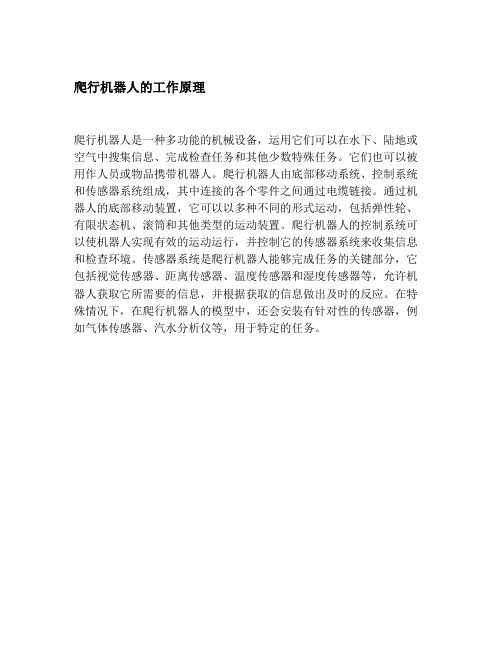 爬行机器人的工作原理

爬行机器人是一种多功能的机械设备，运用它们可以在水下、陆地或空气中搜集信息、完成检查任务和其他少数特殊任务。它们也可以被用作人员或物品携带机器人。爬行机器人由底部移动系统、控制系统和传感器系统组成，其中连接的各个零件之间通过电缆链接。通过机器人的底部移动装置，它可以以多种不同的形式运动，包括弹性轮、有限状态机、滚筒和其他类型的运动装置。爬行机器人的控制系统可以使机器人实现有效的运动运行，并控制它的传感器系统来收集信息和检查环境。传感器系统是爬行机器人能够完成任务的关键部分，它包括视觉传感器、距离传感器、温度传感器和湿度传感器等，允许机器人获取它所需要的信息，并根据获取的信息做出及时的反应。在特殊情况下，在爬行机器人的模型中，还会安装有针对性的传感器，例如气体传感器、汽水分析仪等，用于特定的任务。